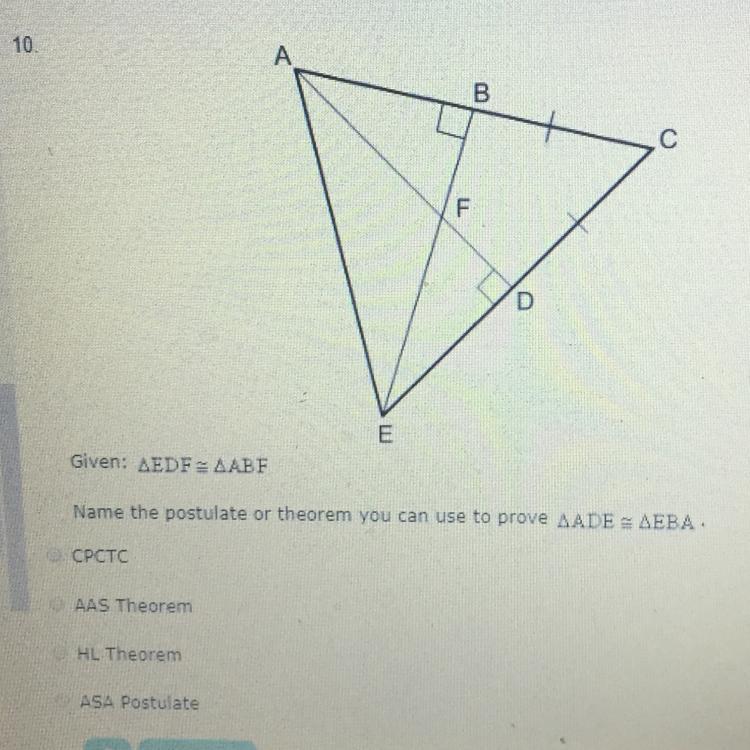 10.

A
B
C
F
D
E

Given: $\triangle EDF \cong \triangle ABF$

Name the postulate or theorem you can use to prove $\triangle ADE \cong \triangle EBA$.

CPCTC

AAS Theorem

HL Theorem

ASA Postulate